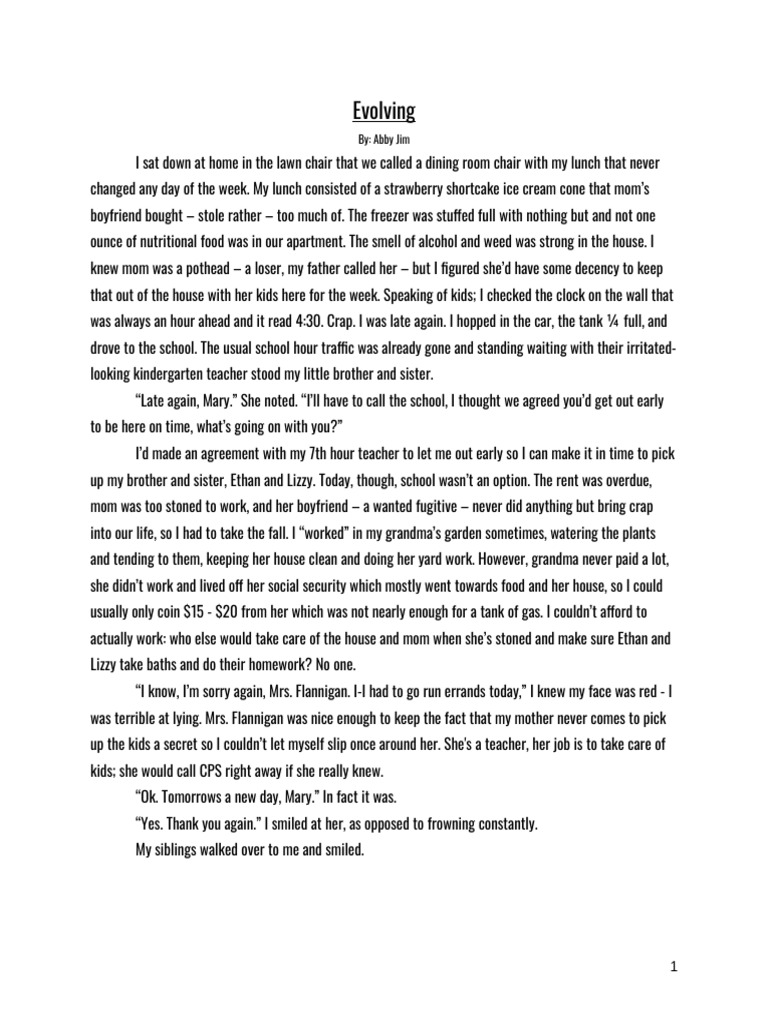 Evolving

By: Abby Jim

I sat down at home in the lawn chair that we called a dining room chair with my lunch that never changed any day of the week. My lunch consisted of a strawberry shortcake ice cream cone that mom's boyfriend bought – stole rather – too much of. The freezer was stuffed full with nothing but and not one ounce of nutritional food was in our apartment. The smell of alcohol and weed was strong in the house. I knew mom was a pothead – a loser, my father called her – but I figured she'd have some decency to keep that out of the house with her kids here for the week. Speaking of kids; I checked the clock on the wall that was always an hour ahead and it read 4:30. Crap. I was late again. I hopped in the car, the tank ¼ full, and drove to the school. The usual school hour traffic was already gone and standing waiting with their irritated-looking kindergarten teacher stood my little brother and sister.

"Late again, Mary." She noted. "I'll have to call the school, I thought we agreed you'd get out early to be here on time, what's going on with you?"

I'd made an agreement with my 7th hour teacher to let me out early so I can make it in time to pick up my brother and sister, Ethan and Lizzy. Today, though, school wasn't an option. The rent was overdue, mom was too stoned to work, and her boyfriend – a wanted fugitive – never did anything but bring crap into our life, so I had to take the fall. I "worked" in my grandma's garden sometimes, watering the plants and tending to them, keeping her house clean and doing her yard work. However, grandma never paid a lot, she didn't work and lived off her social security which mostly went towards food and her house, so I could usually only coin $15 - $20 from her which was not nearly enough for a tank of gas. I couldn't afford to actually work: who else would take care of the house and mom when she's stoned and make sure Ethan and Lizzy take baths and do their homework? No one.

"I know, I'm sorry again, Mrs. Flannigan. I-I had to go run errands today," I knew my face was red - I was terrible at lying. Mrs. Flannigan was nice enough to keep the fact that my mother never comes to pick up the kids a secret so I couldn't let myself slip once around her. She's a teacher, her job is to take care of kids; she would call CPS right away if she really knew.

"Ok. Tomorrows a new day, Mary." In fact it was.

"Yes. Thank you again." I smiled at her, as opposed to frowning constantly.

My siblings walked over to me and smiled.

1